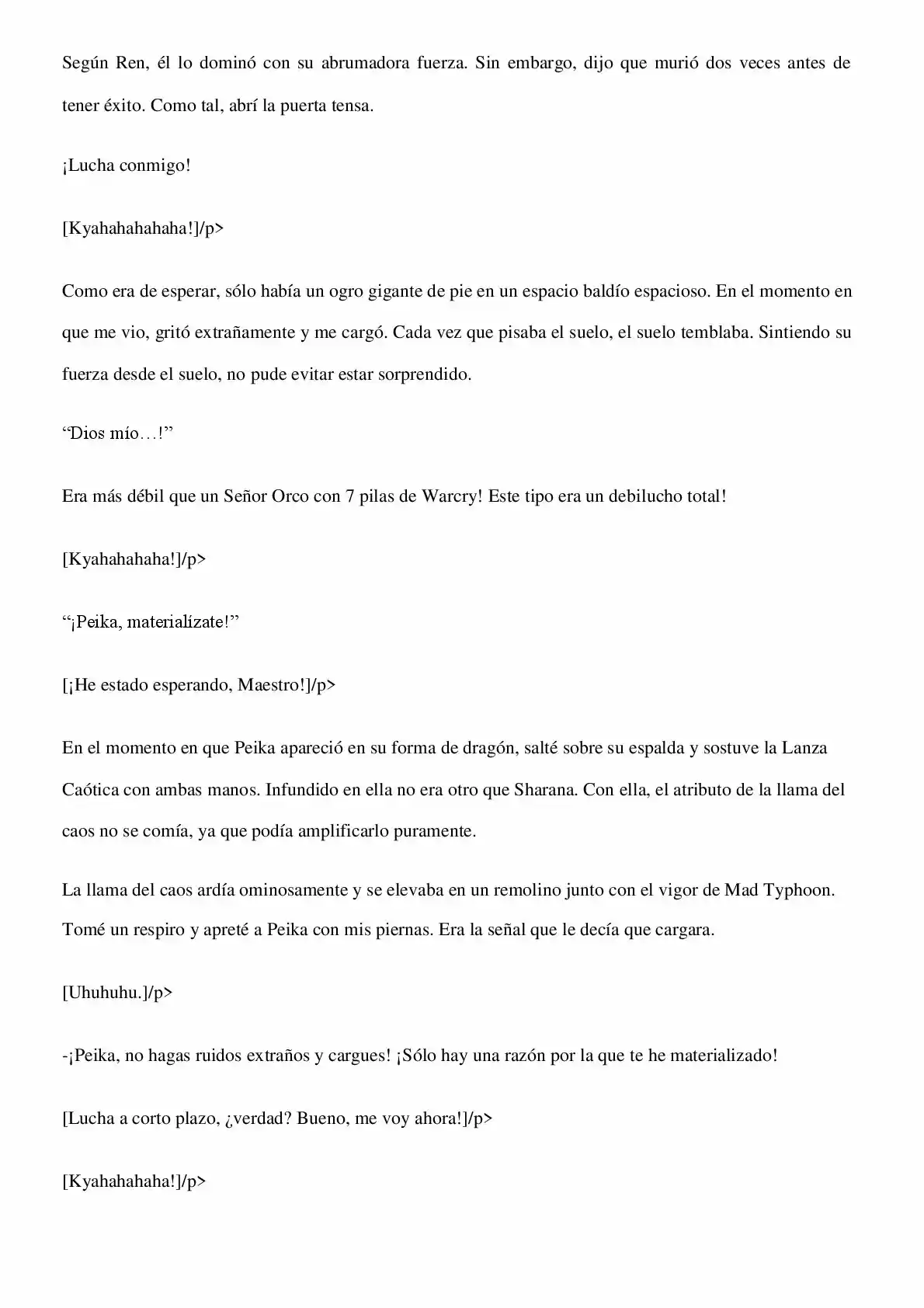 Según Ren, él lo dominó con su abrumadora fuerza. Sin embargo, dijo que murió dos veces antes de tener éxito. Como tal, abrí la puerta tensa.

¡Lucha conmigo!

[Kyahahahahaha!]/p>

Como era de esperar, sólo había un ogro gigante de pie en un espacio baldío espacioso. En el momento en que me vio, gritó extrañamente y me cargó. Cada vez que pisaba el suelo, el suelo temblaba. Sintiendo su fuerza desde el suelo, no pude evitar estar sorprendido.

“Dios mío…!”

Era más débil que un Señor Orco con 7 pilas de Warcry! Este tipo era un debilucho total!

[Kyahahahaha!]/p>

“¡Peika, materialízate!”

[¡He estado esperando, Maestro!]/p>

En el momento en que Peika apareció en su forma de dragón, salté sobre su espalda y sostuve la Lanza Caótica con ambas manos. Infundido en ella no era otro que Sharana. Con ella, el atributo de la llama del caos no se comía, ya que podía amplificarlo puramente.

La llama del caos ardía ominosamente y se elevaba en un remolino junto con el vigor de Mad Typhoon. Tomé un respiro y apreté a Peika con mis piernas. Era la señal que le decía que cargara.

[Uhuhuhu.]/p>

-¡Peika, no hagas ruidos extraños y cargues! ¡Sólo hay una razón por la que te he materializado!

[Lucha a corto plazo, ¿verdad? Bueno, me voy ahora!]/p>

[Kyahahahaha!]/p>